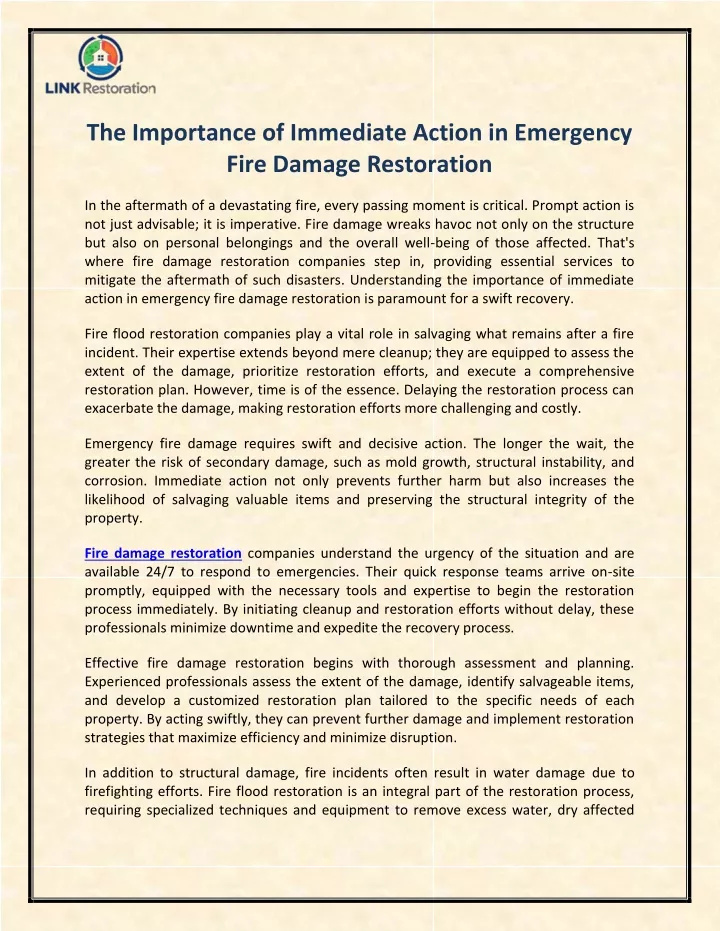 LINK Restoration

The Importance of Immediate Action in Emergency Fire Damage Restoration

In the aftermath of a devastating fire, every passing moment is critical. Prompt action is not just advisable; it is imperative. Fire damage wreaks havoc not only on the structure but also on personal belongings and the overall well-being of those affected. That's where fire damage restoration companies step in, providing essential services to mitigate the aftermath of such disasters. Understanding the importance of immediate action in emergency fire damage restoration is paramount for a swift recovery.

Fire flood restoration companies play a vital role in salvaging what remains after a fire incident. Their expertise extends beyond mere cleanup; they are equipped to assess the extent of the damage, prioritize restoration efforts, and execute a comprehensive restoration plan. However, time is of the essence. Delaying the restoration process can exacerbate the damage, making restoration efforts more challenging and costly.

Emergency fire damage requires swift and decisive action. The longer the wait, the greater the risk of secondary damage, such as mold growth, structural instability, and corrosion. Immediate action not only prevents further harm but also increases the likelihood of salvaging valuable items and preserving the structural integrity of the property.

Fire damage restoration companies understand the urgency of the situation and are available 24/7 to respond to emergencies. Their quick response teams arrive on-site promptly, equipped with the necessary tools and expertise to begin the restoration process immediately. By initiating cleanup and restoration efforts without delay, these professionals minimize downtime and expedite the recovery process.

Effective fire damage restoration begins with thorough assessment and planning. Experienced professionals assess the extent of the damage, identify salvageable items, and develop a customized restoration plan tailored to the specific needs of each property. By acting swiftly, they can prevent further damage and implement restoration strategies that maximize efficiency and minimize disruption.

In addition to structural damage, fire incidents often result in water damage due to firefighting efforts. Fire flood restoration is an integral part of the restoration process, requiring specialized techniques and equipment to remove excess water, dry affected